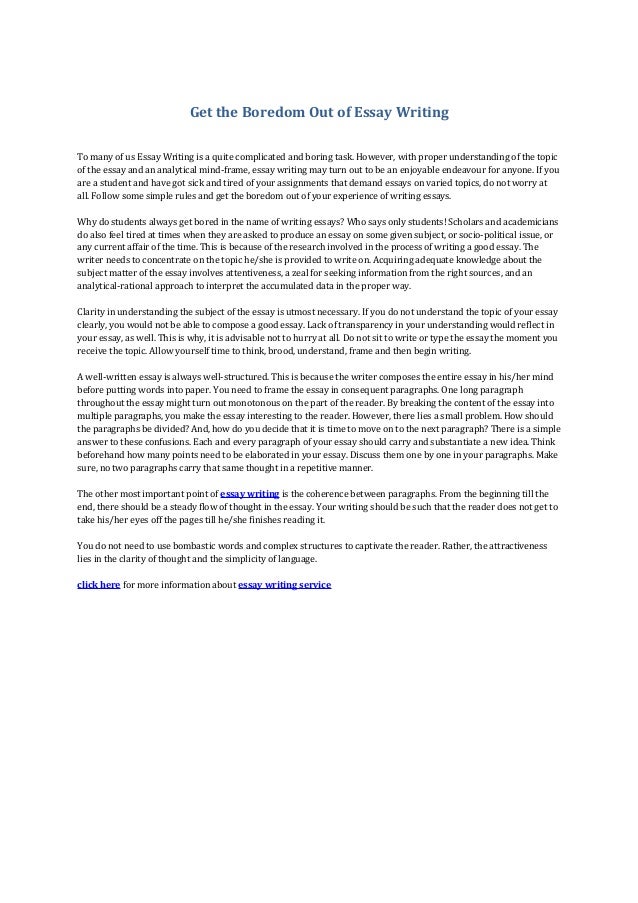 Get the Boredom Out of Essay Writing

To many of us Essay Writing is a quite complicated and boring task. However, with proper understanding of the topic of the essay and an analytical mind-frame, essay writing may turn out to be an enjoyable endeavour for anyone. If you are a student and have got sick and tired of your assignments that demand essays on varied topics, do not worry at all. Follow some simple rules and get the boredom out of your experience of writing essays.

Why do students always get bored in the name of writing essays? Who says only students! Scholars and academicians do also feel tired at times when they are asked to produce an essay on some given subject, or socio-political issue, or any current affair of the time. This is because of the research involved in the process of writing a good essay. The writer needs to concentrate on the topic he/she is provided to write on. Acquiring adequate knowledge about the subject matter of the essay involves attentiveness, a zeal for seeking information from the right sources, and an analytical-rational approach to interpret the accumulated data in the proper way.

Clarity in understanding the subject of the essay is utmost necessary. If you do not understand the topic of your essay clearly, you would not be able to compose a good essay. Lack of transparency in your understanding would reflect in your essay, as well. This is why, it is advisable not to hurry at all. Do not sit to write or type the essay the moment you receive the topic. Allow yourself time to think, brood, understand, frame and then begin writing.

A well-written essay is always well-structured. This is because the writer composes the entire essay in his/her mind before putting words into paper. You need to frame the essay in consequent paragraphs. One long paragraph throughout the essay might turn out monotonous on the part of the reader. By breaking the content of the essay into multiple paragraphs, you make the essay interesting to the reader. However, there lies a small problem. How should the paragraphs be divided? And, how do you decide that it is time to move on to the next paragraph? There is a simple answer to these confusions. Each and every paragraph of your essay should carry and substantiate a new idea. Think beforehand how many points need to be elaborated in your essay. Discuss them one by one in your paragraphs. Make sure, no two paragraphs carry that same thought in a repetitive manner.

The other most important point of essay writing is the coherence between paragraphs. From the beginning till the end, there should be a steady flow of thought in the essay. Your writing should be such that the reader does not get to take his/her eyes off the pages till he/she finishes reading it.

You do not need to use bombastic words and complex structures to captivate the reader. Rather, the attractiveness lies in the clarity of thought and the simplicity of language.

click here for more information about essay writing service